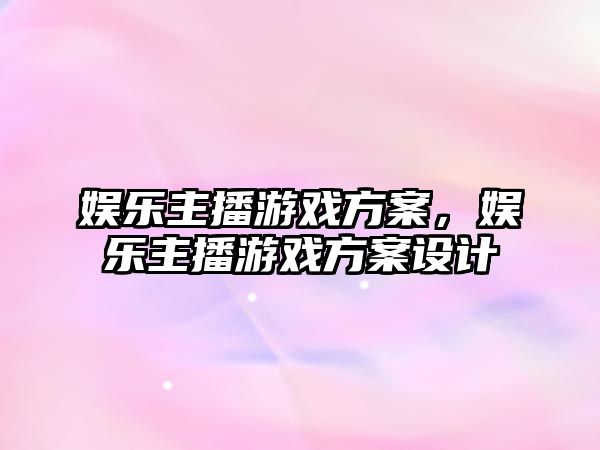 娱乐主播游戏方案，娱乐主播游戏方案设计